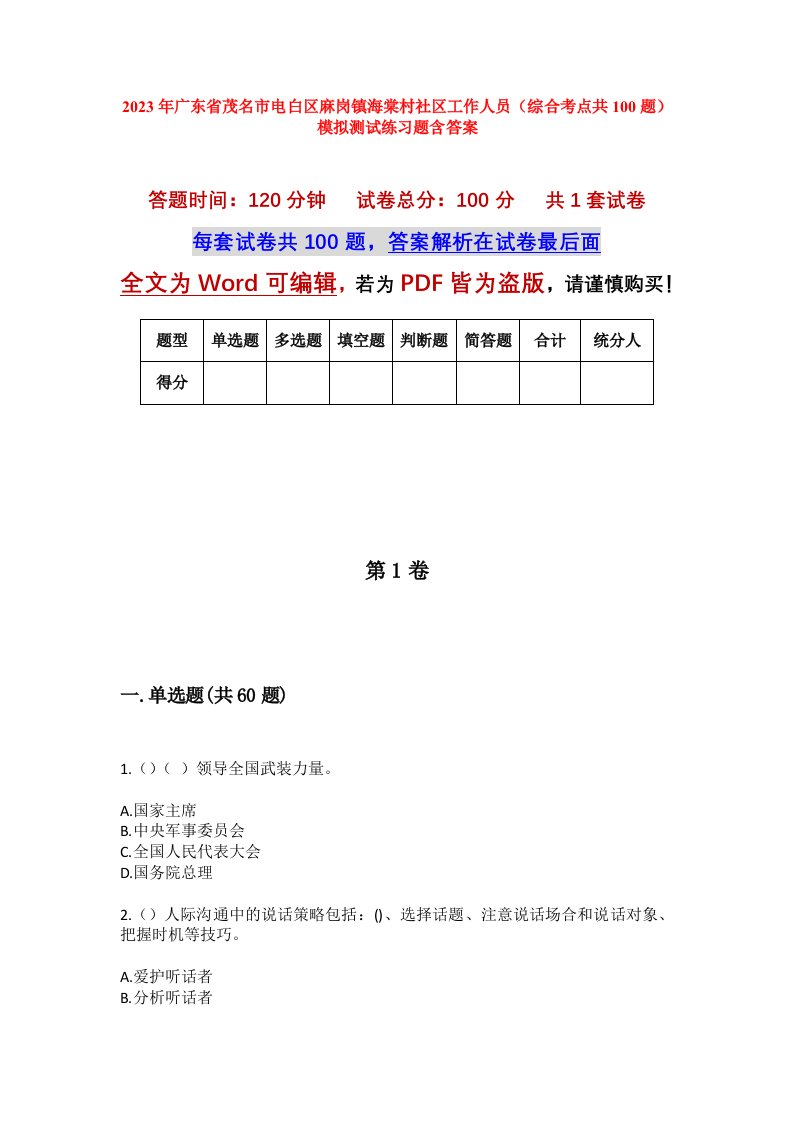 2023年广东省茂名市电白区麻岗镇海棠村社区工作人员（综合考点共100题）模拟测试练习题含答案

答题时间：120分钟　试卷总分：100分　共1套试卷

每套试卷共100题，答案解析在试卷最后面

全文为Word可编辑，若为PDF皆为盗版，请谨慎购买！

| 题型 | 单选题 | 多选题 | 填空题 | 判断题 | 简答题 | 合计 | 统分人 |
|---|---|---|---|---|---|---|---|
| 得分 | | | | | | | |

第1卷

一.单选题(共60题)

1.()（ ）领导全国武装力量。

A.国家主席
B.中央军事委员会
C.全国人民代表大会
D.国务院总理

2.()人际沟通中的说话策略包括：()、选择话题、注意说话场合和说话对象、把握时机等技巧。

A.爱护听话者
B.分析听话者